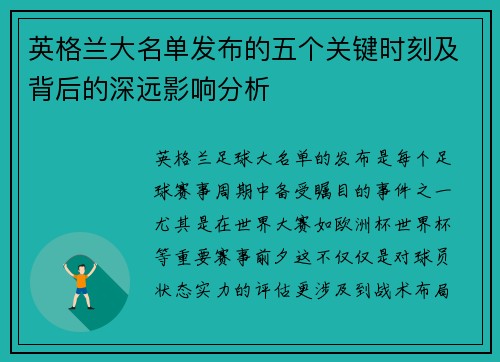 英格兰大名单发布的五个关键时刻及背后的深远影响分析

英格兰足球大名单的发布是每个足球赛事周期中备受瞩目的事件之一尤其是在世界大赛如欧洲杯世界杯等重要赛事前夕这不仅仅是对球员状态实力的评估更涉及到战术布局